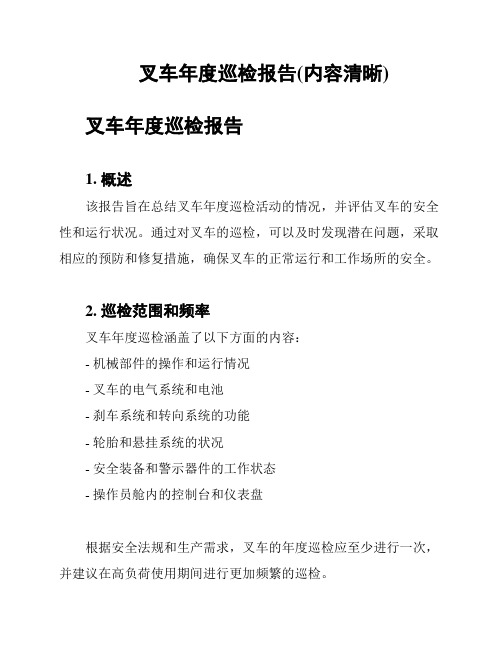 叉车年度巡检报告(内容清晰)

叉车年度巡检报告

1. 概述

该报告旨在总结叉车年度巡检活动的情况，并评估叉车的安全性和运行状况。通过对叉车的巡检，可以及时发现潜在问题，采取相应的预防和修复措施，确保叉车的正常运行和工作场所的安全。

2. 巡检范围和频率

叉车年度巡检涵盖了以下方面的内容：

- 机械部件的操作和运行情况

- 叉车的电气系统和电池

- 刹车系统和转向系统的功能

- 轮胎和悬挂系统的状况

- 安全装备和警示器件的工作状态

- 操作员舱内的控制台和仪表盘

根据安全法规和生产需求，叉车的年度巡检应至少进行一次，并建议在高负荷使用期间进行更加频繁的巡检。